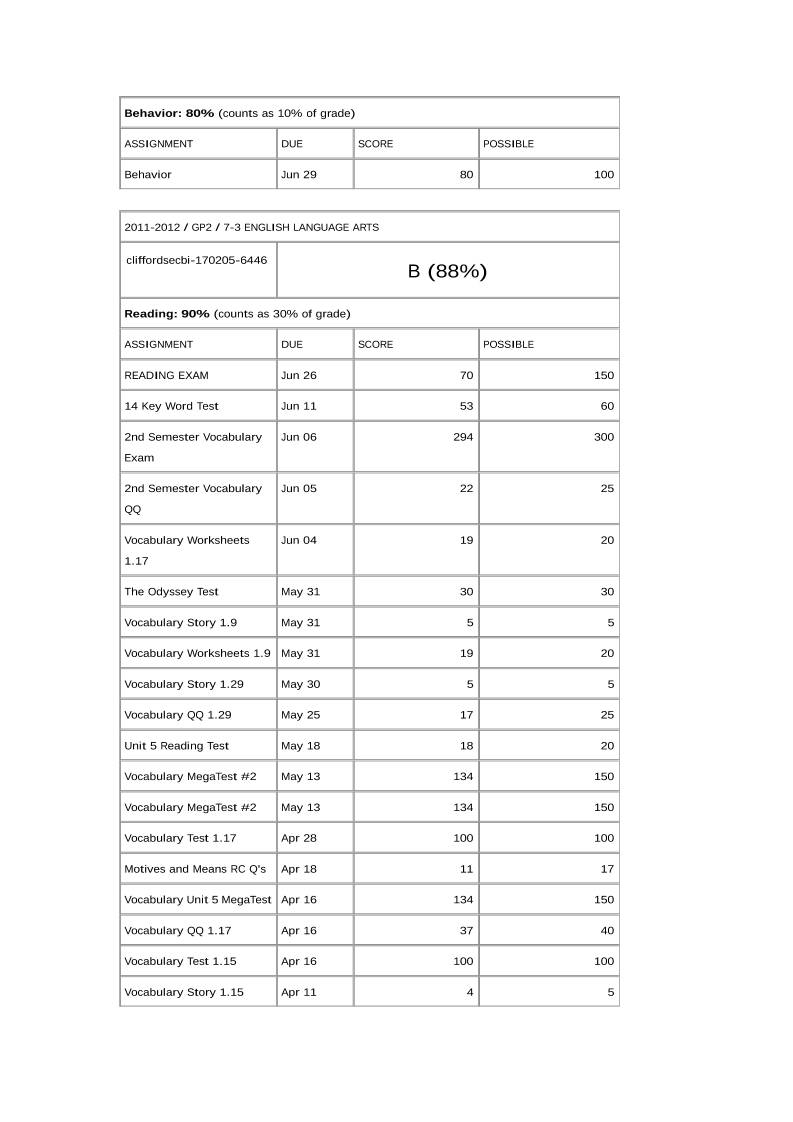 **Behavior: 80%** (counts as 10% of grade)

| ASSIGNMENT | DUE | SCORE | POSSIBLE |
|---|---|---|---|
| Behavior | Jun 29 | 80 | 100 |

2011-2012 / GP2 / 7-3 ENGLISH LANGUAGE ARTS

cliffordsecbi-170205-6446

B (88%)

**Reading: 90%** (counts as 30% of grade)

| ASSIGNMENT | DUE | SCORE | POSSIBLE |
|---|---|---|---|
| READING EXAM | Jun 26 | 70 | 150 |
| 14 Key Word Test | Jun 11 | 53 | 60 |
| 2nd Semester Vocabulary Exam | Jun 06 | 294 | 300 |
| 2nd Semester Vocabulary QQ | Jun 05 | 22 | 25 |
| Vocabulary Worksheets 1.17 | Jun 04 | 19 | 20 |
| The Odyssey Test | May 31 | 30 | 30 |
| Vocabulary Story 1.9 | May 31 | 5 | 5 |
| Vocabulary Worksheets 1.9 | May 31 | 19 | 20 |
| Vocabulary Story 1.29 | May 30 | 5 | 5 |
| Vocabulary QQ 1.29 | May 25 | 17 | 25 |
| Unit 5 Reading Test | May 18 | 18 | 20 |
| Vocabulary MegaTest #2 | May 13 | 134 | 150 |
| Vocabulary MegaTest #2 | May 13 | 134 | 150 |
| Vocabulary Test 1.17 | Apr 28 | 100 | 100 |
| Motives and Means RC Q's | Apr 18 | 11 | 17 |
| Vocabulary Unit 5 MegaTest | Apr 16 | 134 | 150 |
| Vocabulary QQ 1.17 | Apr 16 | 37 | 40 |
| Vocabulary Test 1.15 | Apr 16 | 100 | 100 |
| Vocabulary Story 1.15 | Apr 11 | 4 | 5 |